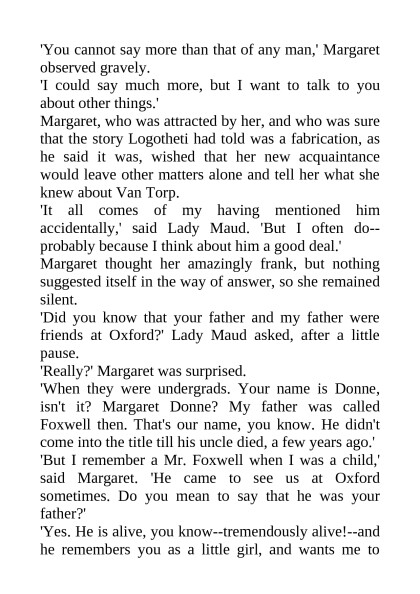 'You cannot say more than that of any man,' Margaret observed gravely.

'I could say much more, but I want to talk to you about other things.'

Margaret, who was attracted by her, and who was sure that the story Logotheti had told was a fabrication, as he said it was, wished that her new acquaintance would leave other matters alone and tell her what she knew about Van Torp.

'It all comes of my having mentioned him accidentally,' said Lady Maud. 'But I often do--probably because I think about him a good deal.'

Margaret thought her amazingly frank, but nothing suggested itself in the way of answer, so she remained silent.

'Did you know that your father and my father were friends at Oxford?' Lady Maud asked, after a little pause.

'Really?' Margaret was surprised.

'When they were undergrads. Your name is Donne, isn't it? Margaret Donne? My father was called Foxwell then. That's our name, you know. He didn't come into the title till his uncle died, a few years ago.'

'But I remember a Mr. Foxwell when I was a child,' said Margaret. 'He came to see us at Oxford sometimes. Do you mean to say that he was your father?'

'Yes. He is alive, you know--tremendously alive!--and he remembers you as a little girl, and wants me to